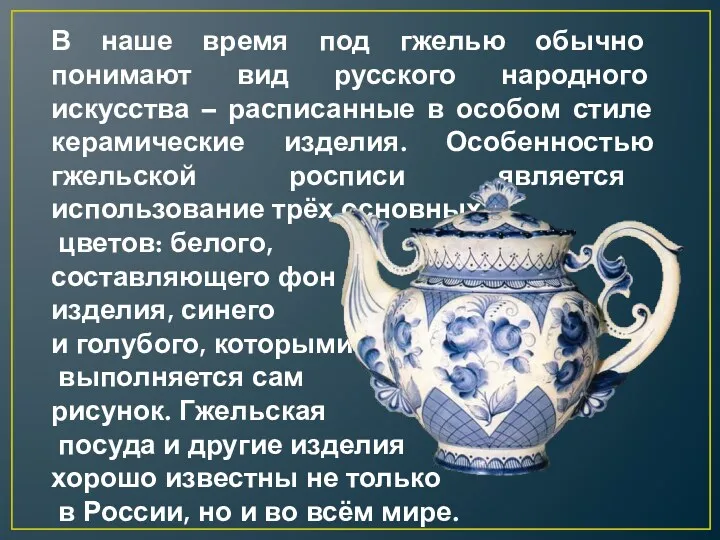 В наше время под гжелью обычно понимают вид русского народного искусства – расписанные в особом стиле керамические изделия. Особенностью гжельской росписи является использование трёх основных цветов: белого, составляющего фон изделия, синего и голубого, которыми выполняется сам рисунок. Гжельская посуда и другие изделия хорошо известны не только в России, но и во всём мире.